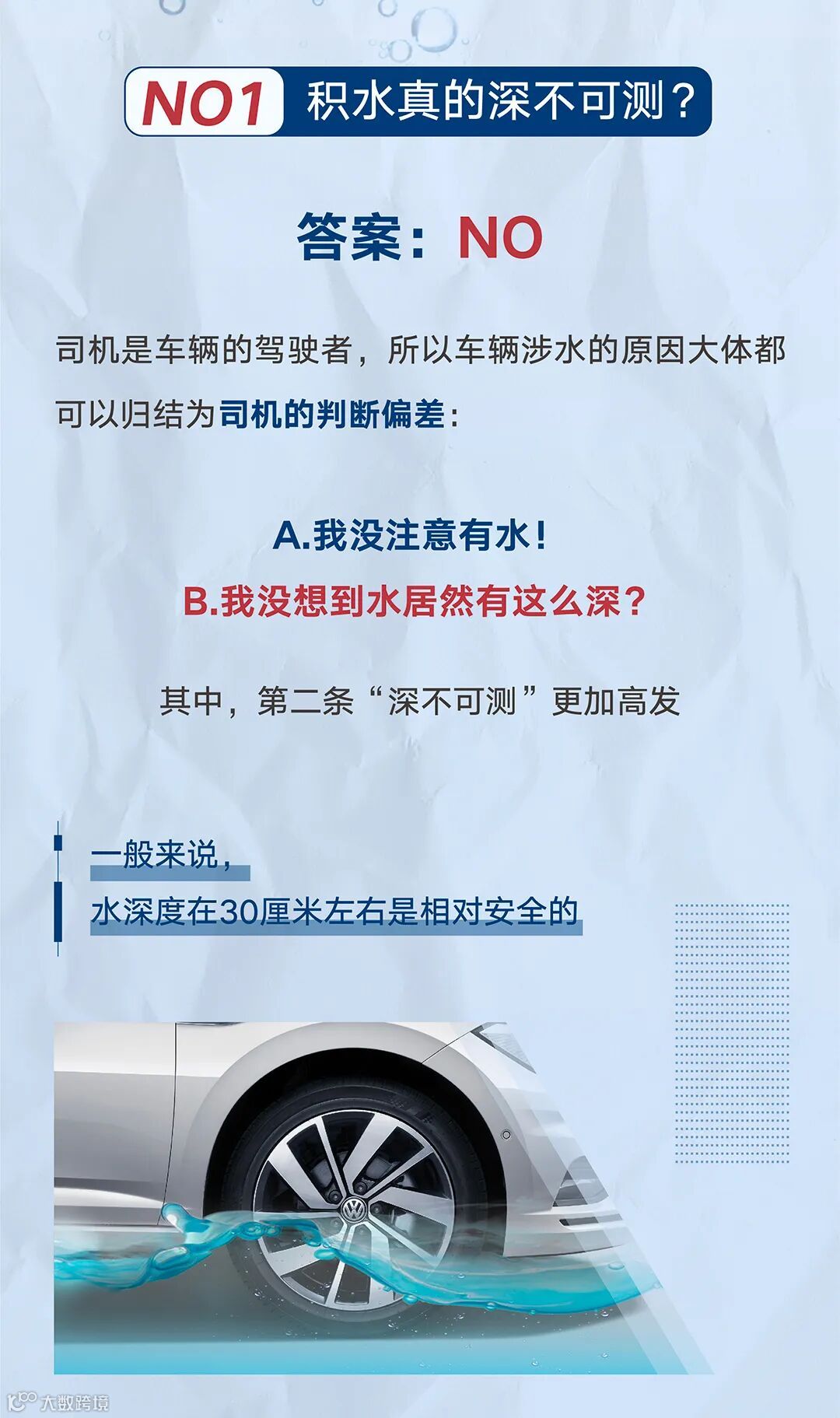 NO1 积水真的深不可测？

答案：NO

司机是车辆的驾驶者，所以车辆涉水的原因大体都可以归结为司机的判断偏差：

A.我没注意有水！

B.我没想到水居然有这么深？

其中，第二条“深不可测”更加高发

一般来说，
水深度在30厘米左右是相对安全的

大数跨境